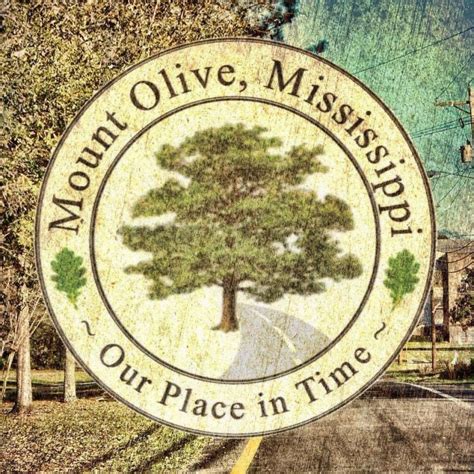 Mount Olive, Mississippi

~ Our Place in Time ~